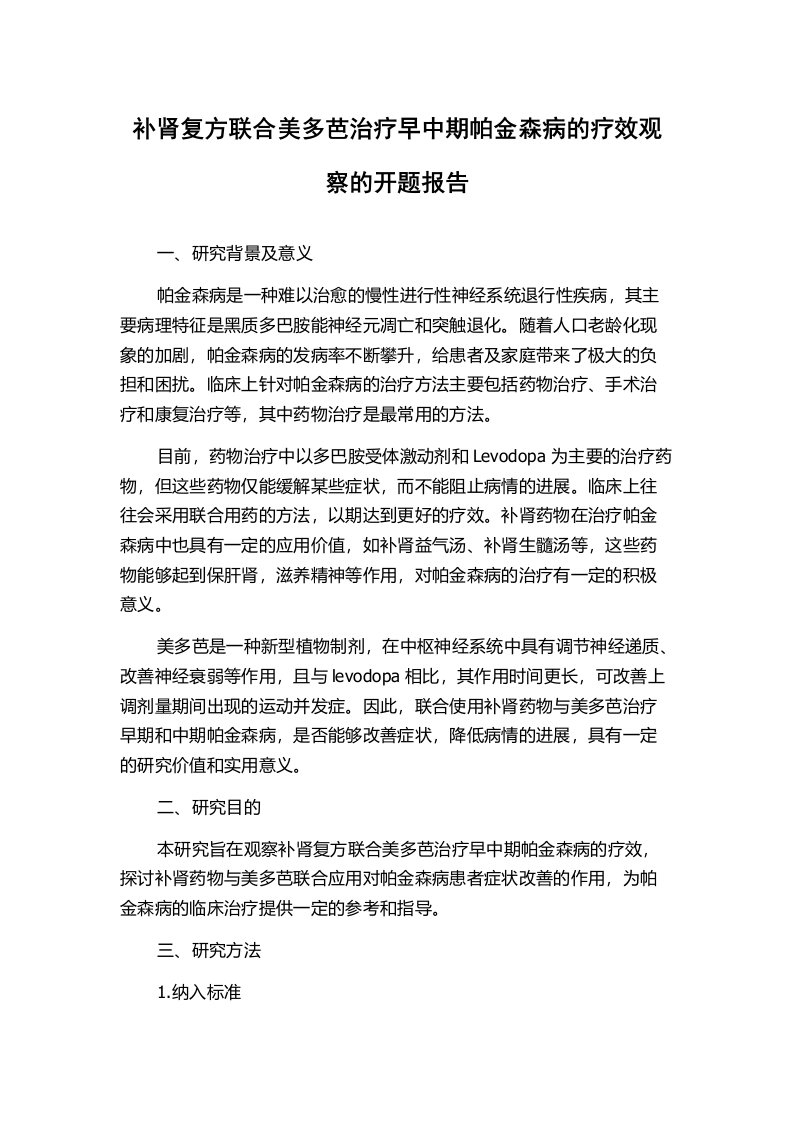 补肾复方联合美多芭治疗早中期帕金森病的疗效观察的开题报告

一、研究背景及意义

帕金森病是一种难以治愈的慢性进行性神经系统退行性疾病，其主要病理特征是黑质多巴胺能神经元凋亡和突触退化。随着人口老龄化现象的加剧，帕金森病的发病率不断攀升，给患者及家庭带来了极大的负担和困扰。临床上针对帕金森病的治疗方法主要包括药物治疗、手术治疗和康复治疗等，其中药物治疗是最常用的方法。

目前，药物治疗中以多巴胺受体激动剂和 Levodopa 为主要的治疗药物，但这些药物仅能缓解某些症状，而不能阻止病情的进展。临床上往往会采用联合用药的方法，以期达到更好的疗效。补肾药物在治疗帕金森病中也具有一定的应用价值，如补肾益气汤、补肾生髓汤等，这些药物能够起到保肝肾，滋养精神等作用，对帕金森病的治疗有一定的积极意义。

美多芭是一种新型植物制剂，在中枢神经系统中具有调节神经递质、改善神经衰弱等作用，且与 levodopa 相比，其作用时间更长，可改善上调剂量期间出现的运动并发症。因此，联合使用补肾药物与美多芭治疗早期和中期帕金森病，是否能够改善症状，降低病情的进展，具有一定的研究价值和实用意义。

二、研究目的

本研究旨在观察补肾复方联合美多芭治疗早中期帕金森病的疗效，探讨补肾药物与美多芭联合应用对帕金森病患者症状改善的作用，为帕金森病的临床治疗提供一定的参考和指导。

三、研究方法

1.纳入标准